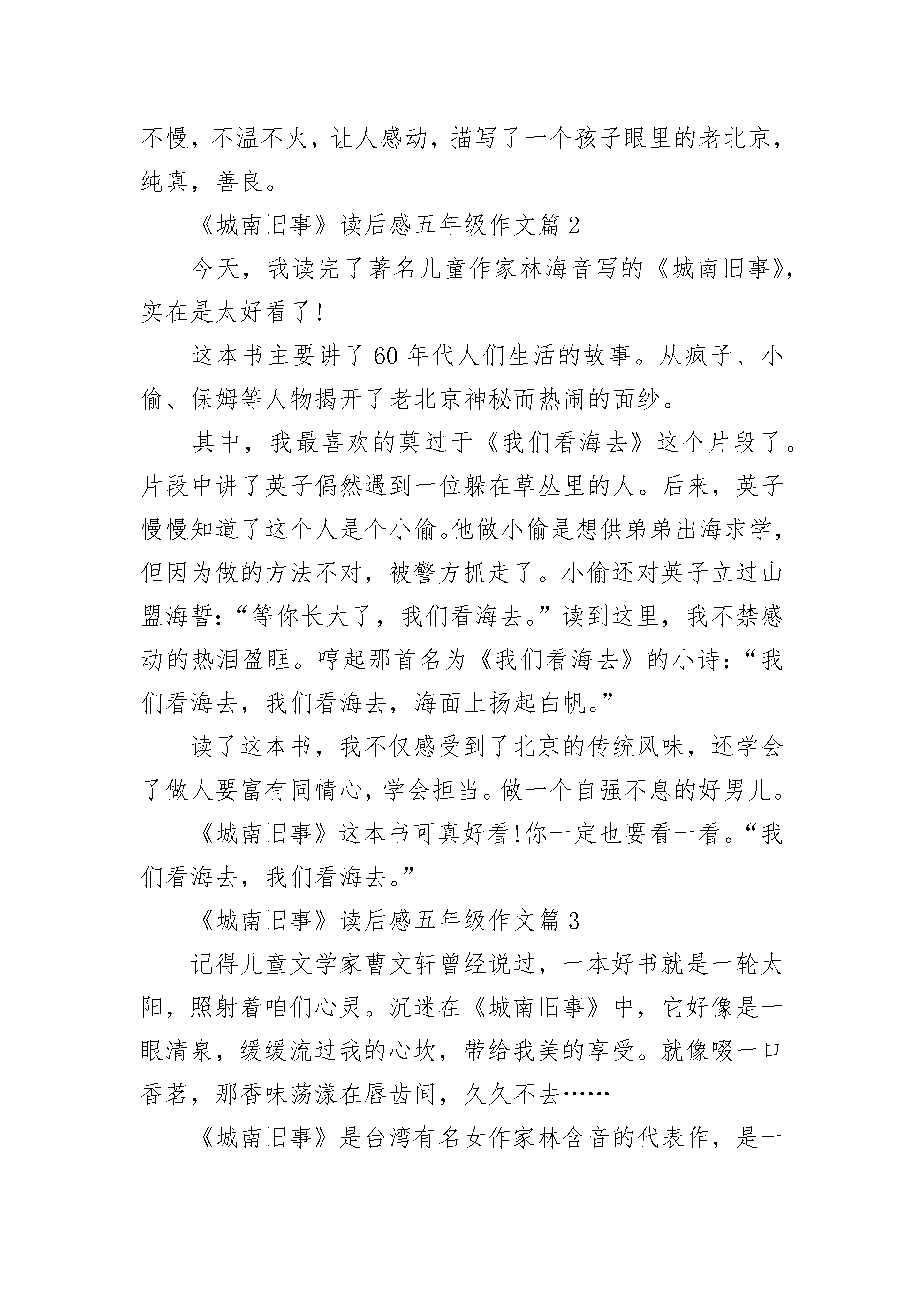 不慢，不温不火，让人感动，描写了一个孩子眼里的老北京，纯真，善良。

《城南旧事》读后感五年级作文篇 2

今天，我读完了著名儿童作家林海音写的《城南旧事》，实在是太好看了!

这本书主要讲了 60 年代人们生活的故事。从疯子、小偷、保姆等人物揭开了老北京神秘而热闹的面纱。

其中，我最喜欢的莫过于《我们看海去》这个片段了。片段中讲了英子偶然遇到一位躲在草丛里的人。后来，英子慢慢知道了这个人是个小偷。他做小偷是想供弟弟出海求学，但因为做的方法不对，被警方抓走了。小偷还对英子立过山盟海誓：“等你长大了，我们看海去。”读到这里，我不禁感动的热泪盈眶。哼起那首名为《我们看海去》的小诗：“我们看海去，我们看海去，海面上扬起白帆。”

读了这本书，我不仅感受到了北京的传统风味，还学会了做人要富有同情心，学会担当。做一个自强不息的好男儿。

《城南旧事》这本书可真好看!你一定也要看一看。“我们看海去，我们看海去。”

《城南旧事》读后感五年级作文篇 3

记得儿童文学家曹文轩曾经说过，一本好书就是一轮太阳，照射着咱们心灵。沉迷在《城南旧事》中，它好像是一眼清泉，缓缓流过我的心坎，带给我美的享受。就像啜一口香茗，那香味荡漾在唇齿间，久久不去……

《城南旧事》是台湾有名女作家林含音的代表作，是一